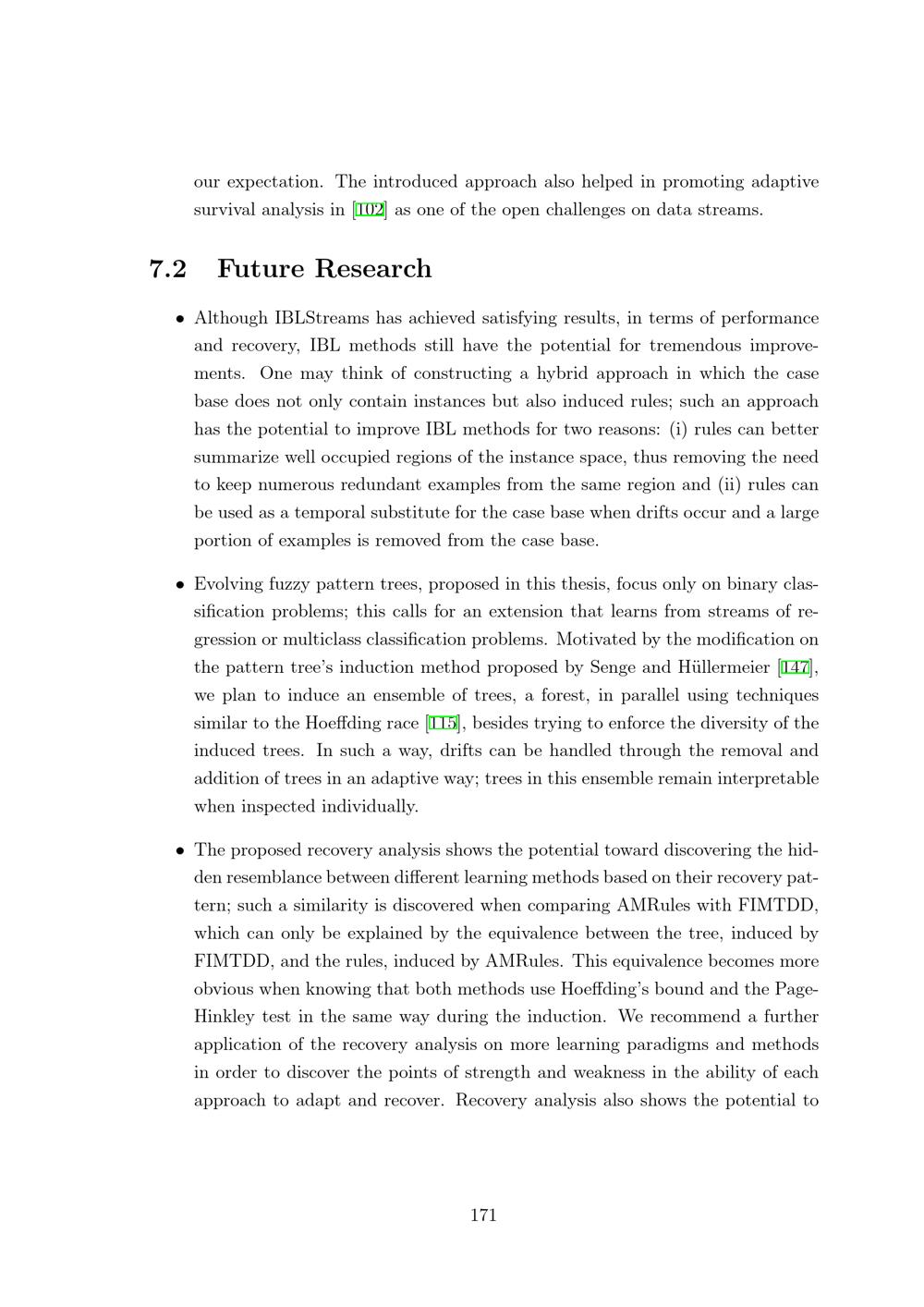 our expectation. The introduced approach also helped in promoting adaptive survival analysis in [102] as one of the open challenges on data streams.

7.2 Future Research

• Although IBLStreams has achieved satisfying results, in terms of performance and recovery, IBL methods still have the potential for tremendous improvements. One may think of constructing a hybrid approach in which the case base does not only contain instances but also induced rules; such an approach has the potential to improve IBL methods for two reasons: (i) rules can better summarize well occupied regions of the instance space, thus removing the need to keep numerous redundant examples from the same region and (ii) rules can be used as a temporal substitute for the case base when drifts occur and a large portion of examples is removed from the case base.

• Evolving fuzzy pattern trees, proposed in this thesis, focus only on binary classification problems; this calls for an extension that learns from streams of regression or multiclass classification problems. Motivated by the modification on the pattern tree's induction method proposed by Senge and Hüllermeier [147], we plan to induce an ensemble of trees, a forest, in parallel using techniques similar to the Hoeffding race [115], besides trying to enforce the diversity of the induced trees. In such a way, drifts can be handled through the removal and addition of trees in an adaptive way; trees in this ensemble remain interpretable when inspected individually.

• The proposed recovery analysis shows the potential toward discovering the hidden resemblance between different learning methods based on their recovery pattern; such a similarity is discovered when comparing AMRules with FIMTDD, which can only be explained by the equivalence between the tree, induced by FIMTDD, and the rules, induced by AMRules. This equivalence becomes more obvious when knowing that both methods use Hoeffding's bound and the Page-Hinkley test in the same way during the induction. We recommend a further application of the recovery analysis on more learning paradigms and methods in order to discover the points of strength and weakness in the ability of each approach to adapt and recover. Recovery analysis also shows the potential to

171